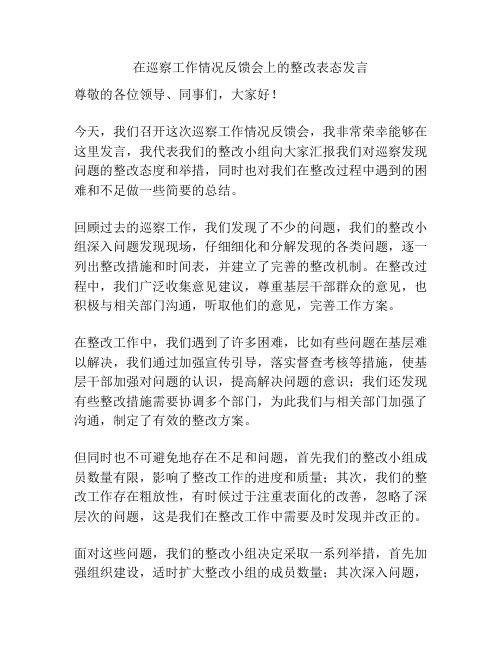 在巡察工作情况反馈会上的整改表态发言

尊敬的各位领导、同事们，大家好！

今天，我们召开这次巡察工作情况反馈会，我非常荣幸能够在这里发言，我代表我们的整改小组向大家汇报我们对巡察发现问题的整改态度和举措，同时也对我们在整改过程中遇到的困难和不足做一些简要的总结。

回顾过去的巡察工作，我们发现了不少的问题，我们的整改小组深入问题发现现场，仔细细化和分解发现的各类问题，逐一列出整改措施和时间表，并建立了完善的整改机制。在整改过程中，我们广泛收集意见建议，尊重基层干部群众的意见，也积极与相关部门沟通，听取他们的意见，完善工作方案。

在整改工作中，我们遇到了许多困难，比如有些问题在基层难以解决，我们通过加强宣传引导，落实督查考核等措施，使基层干部加强对问题的认识，提高解决问题的意识；我们还发现有些整改措施需要协调多个部门，为此我们与相关部门加强了沟通，制定了有效的整改方案。

但同时也不可避免地存在不足和问题，首先我们的整改小组成员数量有限，影响了整改工作的进度和质量；其次，我们的整改工作存在粗放性，有时候过于注重表面化的改善，忽略了深层次的问题，这是我们在整改工作中需要及时发现并改正的。

面对这些问题，我们的整改小组决定采取一系列举措，首先加强组织建设，适时扩大整改小组的成员数量；其次深入问题，